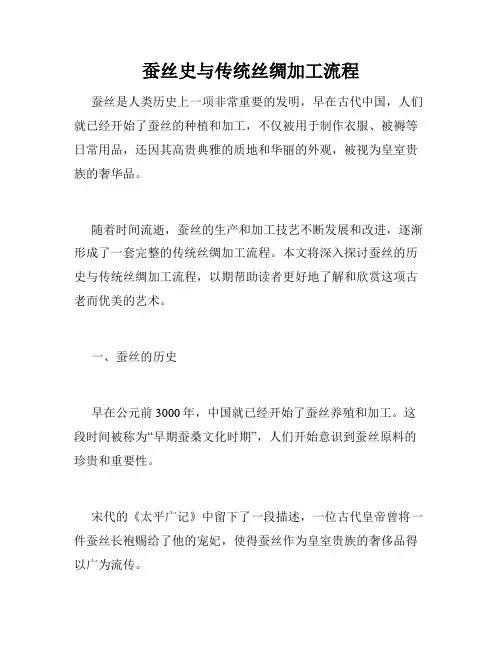 蚕丝史与传统丝绸加工流程

蚕丝是人类历史上一项非常重要的发明，早在古代中国，人们就已经开始了蚕丝的种植和加工，不仅被用于制作衣服、被褥等日常用品，还因其高贵典雅的质地和华丽的外观，被视为皇室贵族的奢华品。

随着时间流逝，蚕丝的生产和加工技艺不断发展和改进，逐渐形成了一套完整的传统丝绸加工流程。本文将深入探讨蚕丝的历史与传统丝绸加工流程，以期帮助读者更好地了解和欣赏这项古老而优美的艺术。

一、蚕丝的历史

早在公元前3000年，中国就已经开始了蚕丝养殖和加工。这段时间被称为“早期蚕桑文化时期”，人们开始意识到蚕丝原料的珍贵和重要性。

宋代的《太平广记》中留下了一段描述，一位古代皇帝曾将一件蚕丝长袍赐给了他的宠妃，使得蚕丝作为皇室贵族的奢侈品得以广为流传。